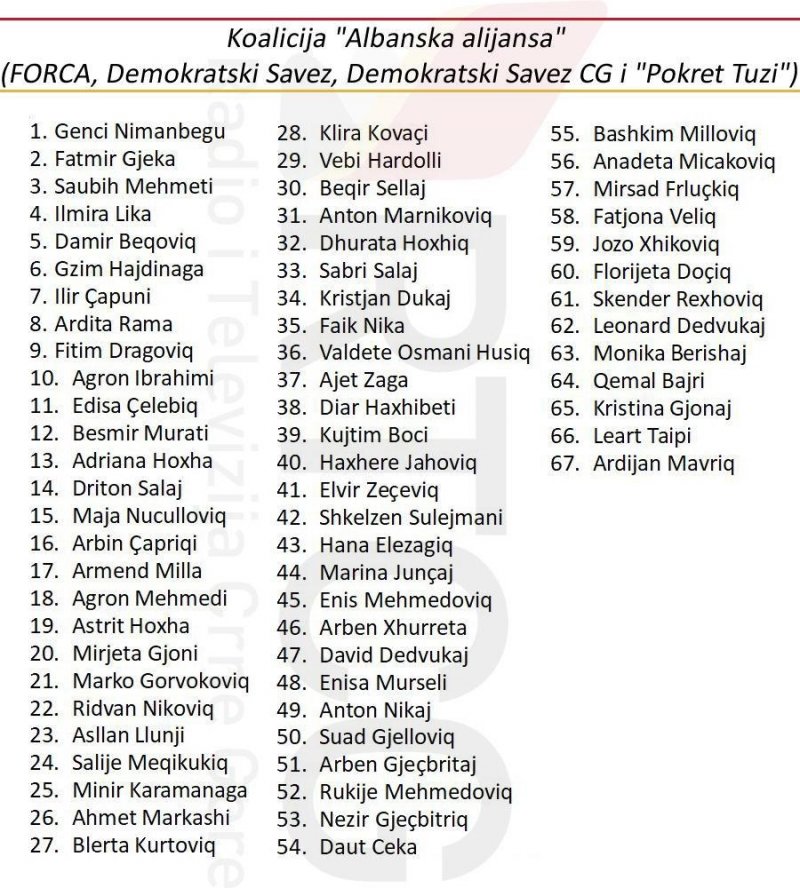 Koalicija "Albanska alijansa"
(FORCA, Demokratski Savez, Demokratski Savez CG i "Pokret Tuzi")

1. Genci Nimanbegu
2. Fatmir Gjeka
3. Saubih Mehmeti
4. Ilmira Lika
5. Damir Beqoviq
6. Gzim Hajdinaga
7. Ilir Çapuni
8. Ardita Rama
9. Fitim Dragoviq
10. Agron Ibrahimi
11. Edisa Çelebiq
12. Besmir Murati
13. Adriana Hoxha
14. Driton Salaj
15. Maja Nuculloviq
16. Arbin Çapriqi
17. Armend Milla
18. Agron Mehmedi
19. Astrit Hoxha
20. Mirjeta Gjoni
21. Marko Gorvokoviq
22. Ridvan Nikoviq
23. Asllan Llunji
24. Salije Meqikukiq
25. Minir Karamanaga
26. Ahmet Markashi
27. Blerta Kurtoviq
28. Klira Kovaçi
29. Vebi Hardolli
30. Beqir Sellaj
31. Anton Marnikoviq
32. Dhurata Hoxhiq
33. Sabri Salaj
34. Kristjan Dukaj
35. Faik Nika
36. Valdete Osmani Husiq
37. Ajet Zaga
38. Diar Haxhibeti
39. Kujtim Boci
40. Haxhere Jahoviq
41. Elvir Zeçeviq
42. Shkelzen Sulejmani
43. Hana Elezagiq
44. Marina Junçaj
45. Enis Mehmedoviq
46. Arben Xhurreta
47. David Dedvukaj
48. Enisa Murseli
49. Anton Nikaj
50. Suad Gjelloviq
51. Arben Gjeçbritaj
52. Rukije Mehmedoviq
53. Nezir Gjeçbitriq
54. Daut Ceka
55. Bashkim Milloviq
56. Anadeta Micakoviq
57. Mirsad Frluçkiq
58. Fatjona Veliq
59. Jozo Xhikoviq
60. Florijeta Doçiq
61. Skender Rexhoviq
62. Leonard Dedvukaj
63. Monika Berishaj
64. Qemal Bajri
65. Kristina Gjonaj
66. Leart Taipi
67. Ardijan Mavriq

Radio i Televizija Crne Gore